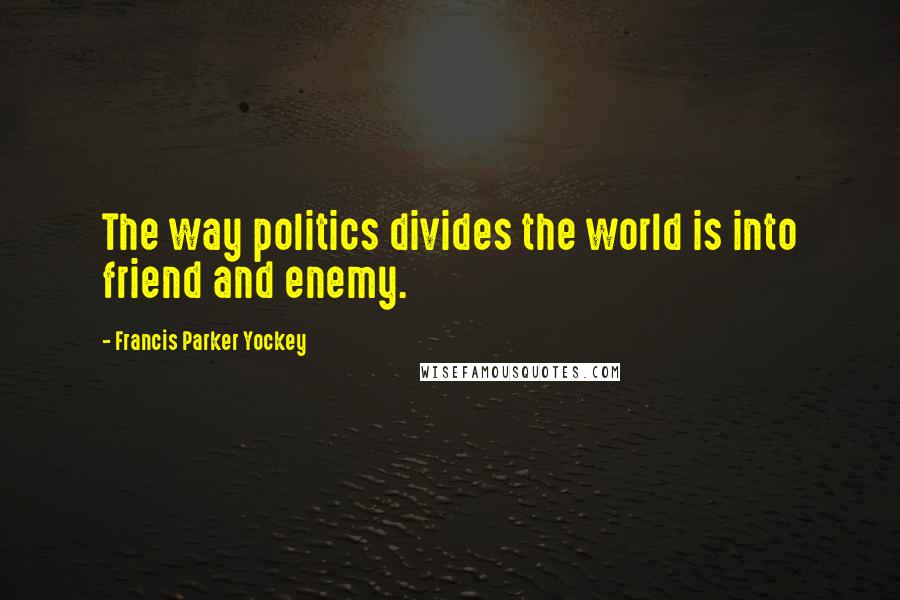 The way politics divides the world is into friend and enemy.

- Francis Parker Yockey

WISEFAMOUSQUOTES.COM